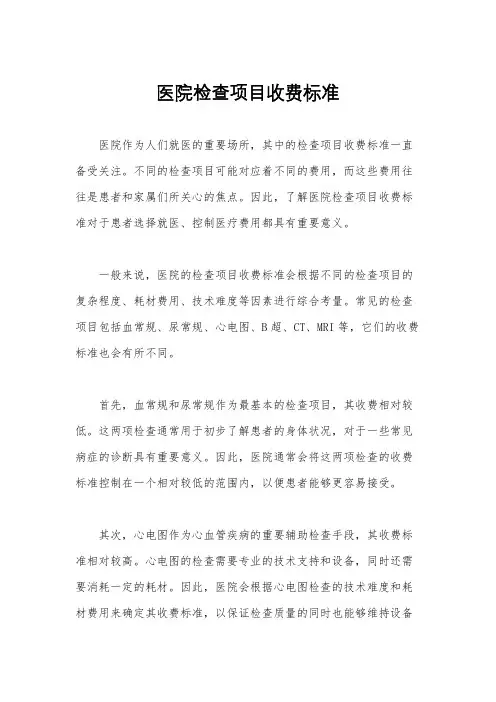 医院检查项目收费标准

医院作为人们就医的重要场所，其中的检查项目收费标准一直备受关注。不同的检查项目可能对应着不同的费用，而这些费用往往是患者和家属们所关心的焦点。因此，了解医院检查项目收费标准对于患者选择就医、控制医疗费用都具有重要意义。

一般来说，医院的检查项目收费标准会根据不同的检查项目的复杂程度、耗材费用、技术难度等因素进行综合考量。常见的检查项目包括血常规、尿常规、心电图、B超、CT、MRI等，它们的收费标准也会有所不同。

首先，血常规和尿常规作为最基本的检查项目，其收费相对较低。这两项检查通常用于初步了解患者的身体状况，对于一些常见病症的诊断具有重要意义。因此，医院通常会将这两项检查的收费标准控制在一个相对较低的范围内，以便患者能够更容易接受。

其次，心电图作为心血管疾病的重要辅助检查手段，其收费标准相对较高。心电图的检查需要专业的技术支持和设备，同时还需要消耗一定的耗材。因此，医院会根据心电图检查的技术难度和耗材费用来确定其收费标准，以保证检查质量的同时也能够维持设备